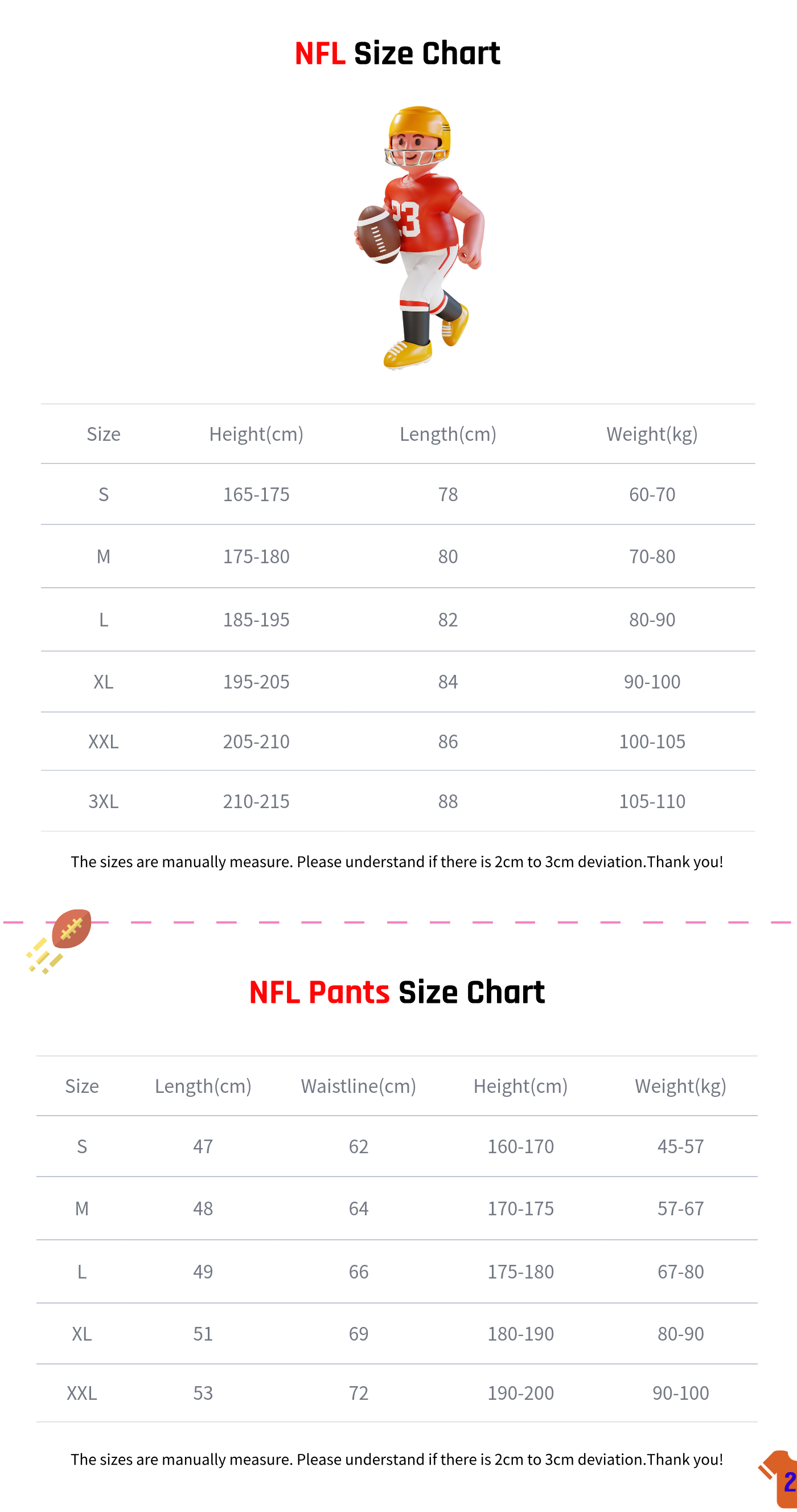 NFL Size Chart

23

| Size | Height(cm) | Length(cm) | Weight(kg) |
|---|---|---|---|
| S | 165-175 | 78 | 60-70 |
| M | 175-180 | 80 | 70-80 |
| L | 185-195 | 82 | 80-90 |
| XL | 195-205 | 84 | 90-100 |
| XXL | 205-210 | 86 | 100-105 |
| 3XL | 210-215 | 88 | 105-110 |

The sizes are manually measure. Please understand if there is 2cm to 3cm deviation.Thank you!

NFL Pants Size Chart

| Size | Length(cm) | Waistline(cm) | Height(cm) | Weight(kg) |
|---|---|---|---|---|
| S | 47 | 62 | 160-170 | 45-57 |
| M | 48 | 64 | 170-175 | 57-67 |
| L | 49 | 66 | 175-180 | 67-80 |
| XL | 51 | 69 | 180-190 | 80-90 |
| XXL | 53 | 72 | 190-200 | 90-100 |

The sizes are manually measure. Please understand if there is 2cm to 3cm deviation.Thank you!

2